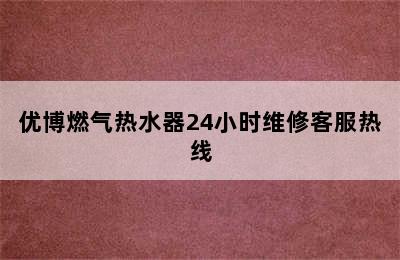 优博燃气热水器24小时维修客服热线